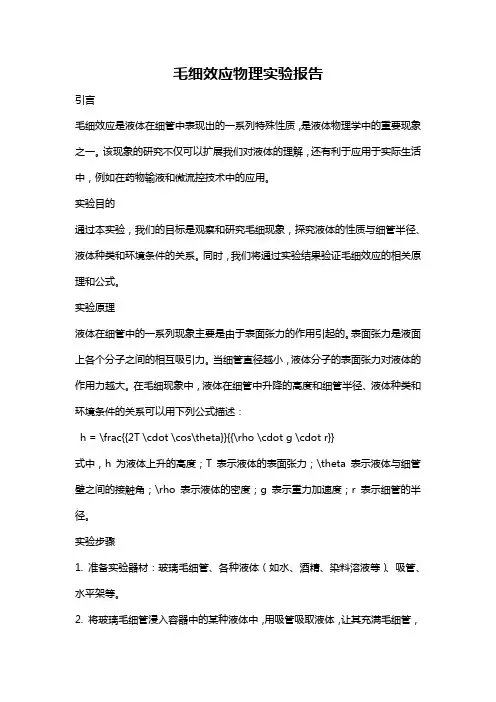 毛细效应物理实验报告

引言

毛细效应是液体在细管中表现出的一系列特殊性质，是液体物理学中的重要现象之一。该现象的研究不仅可以扩展我们对液体的理解，还有利于应用于实际生活中，例如在药物输液和微流控技术中的应用。

实验目的

通过本实验，我们的目标是观察和研究毛细现象，探究液体的性质与细管半径、液体种类和环境条件的关系。同时，我们将通过实验结果验证毛细效应的相关原理和公式。

实验原理

液体在细管中的一系列现象主要是由于表面张力的作用引起的。表面张力是液面上各个分子之间的相互吸引力。当细管直径越小，液体分子的表面张力对液体的作用力越大。在毛细现象中，液体在细管中升降的高度和细管半径、液体种类和环境条件的关系可以用下列公式描述：

h = \frac{{2T \cdot \cos\theta}}{{\rho \cdot g \cdot r}}

式中，h 为液体上升的高度；T 表示液体的表面张力；\theta 表示液体与细管壁之间的接触角；\rho 表示液体的密度；g 表示重力加速度；r 表示细管的半径。

实验步骤

1. 准备实验器材：玻璃毛细管、各种液体（如水、酒精、染料溶液等）、吸管、水平架等。

2. 将玻璃毛细管浸入容器中的某种液体中，用吸管吸取液体，让其充满毛细管，